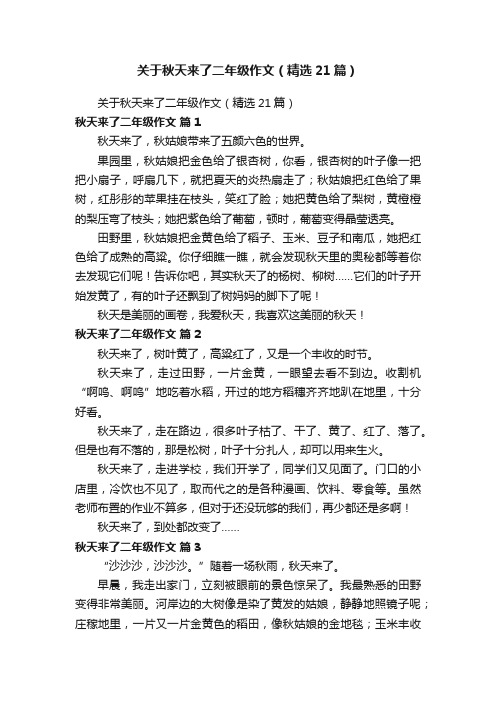 关于秋天来了二年级作文（精选21篇）

关于秋天来了二年级作文（精选21篇）

秋天来了二年级作文 篇1

秋天来了，秋姑娘带来了五颜六色的世界。

果园里，秋姑娘把金色给了银杏树，你看，银杏树的叶子像一把把小扇子，呼扇几下，就把夏天的炎热扇走了；秋姑娘把红色给了果树，红彤彤的苹果挂在枝头，笑红了脸；她把黄色给了梨树，黄橙橙的梨压弯了枝头；她把紫色给了葡萄，顿时，葡萄变得晶莹透亮。

田野里，秋姑娘把金黄色给了稻子、玉米、豆子和南瓜，她把红色给了成熟的高粱。你仔细瞧一瞧，就会发现秋天里的奥秘都等着你去发现它们呢！告诉你吧，其实秋天了的杨树、柳树……它们的叶子开始发黄了，有的叶子还飘到了树妈妈的脚下了呢！

秋天是美丽的画卷，我爱秋天，我喜欢这美丽的秋天！

秋天来了二年级作文 篇2

秋天来了，树叶黄了，高粱红了，又是一个丰收的时节。

秋天来了，走过田野，一片金黄，一眼望去看不到边。收割机“啊呜、啊呜”地吃着水稻，开过的地方稻穗齐齐地趴在地里，十分好看。

秋天来了，走在路边，很多叶子枯了、干了、黄了、红了、落了。但是也有不落的，那是松树，叶子十分扎人，却可以用来生火。

秋天来了，走进学校，我们开学了，同学们又见面了。门口的小店里，冷饮也不见了，取而代之的是各种漫画、饮料、零食等。虽然老师布置的作业不算多，但对于还没玩够的我们，再少都还是多啊！

秋天来了，到处都改变了……

秋天来了二年级作文 篇3

“沙沙沙，沙沙沙。”随着一场秋雨，秋天来了。

早晨，我走出家门，立刻被眼前的景色惊呆了。我最熟悉的田野变得非常美丽。河岸边的大树像是染了黄发的姑娘，静静地照镜子呢；庄稼地里，一片又一片金黄色的稻田，像秋姑娘的金地毯；玉米丰收